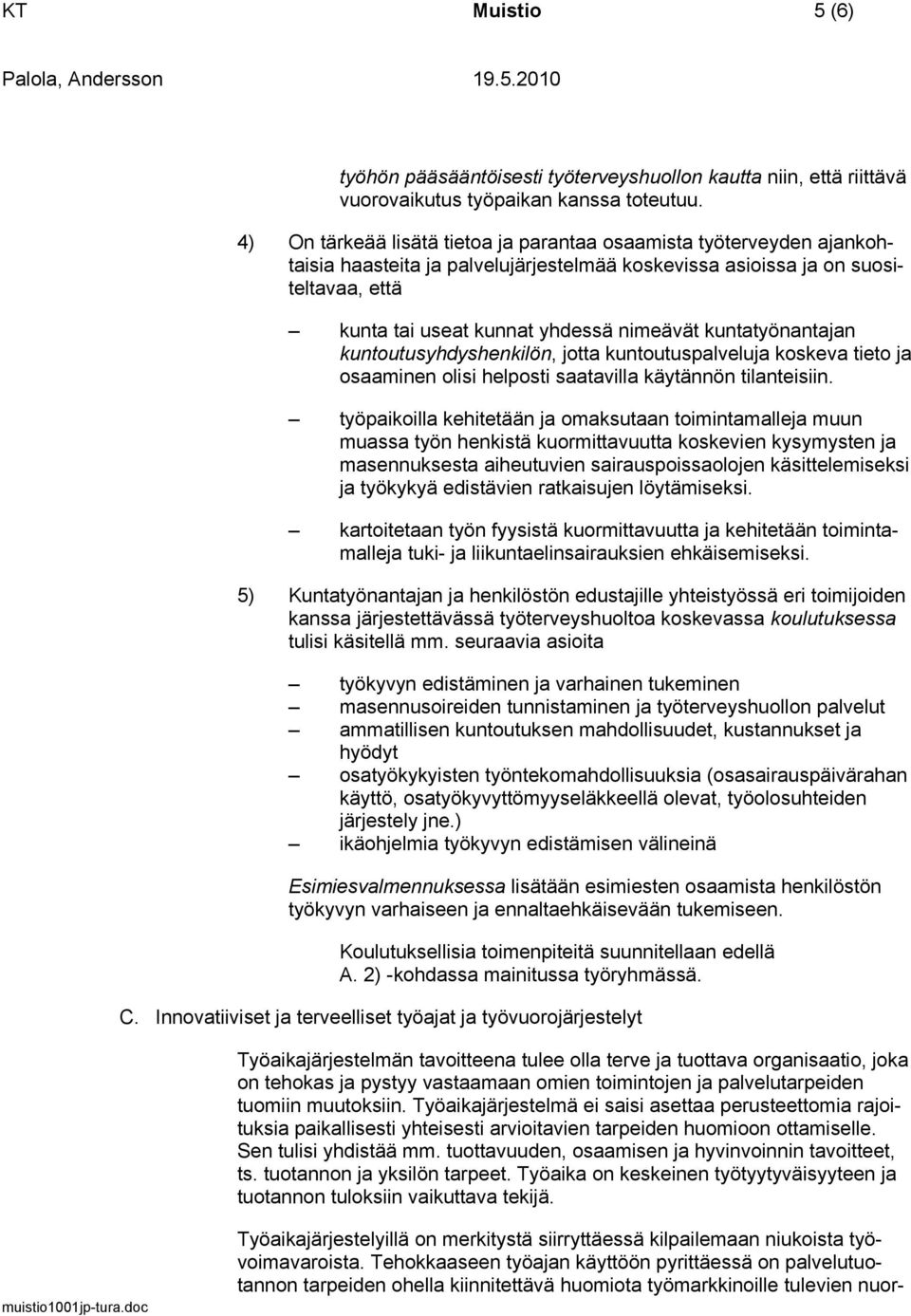 KT Muistio 5 (6)
Palola, Andersson 19.5.2010

työhön pääsääntöisesti työterveyshuollon kautta niin, että riittävä vuorovaikutus työpaikan kanssa toteutuu.

4) On tärkeää lisätä tietoa ja parantaa osaamista työterveyden ajankohtaisia haasteita ja palvelujärjestelmää koskevissa asioissa ja on suositeltavaa, että

– kunta tai useat kunnat yhdessä nimeävät kuntatyönantajan kuntoutusyhdyshenkilön, jotta kuntoutuspalveluja koskeva tieto ja osaaminen olisi helposti saatavilla käytännön tilanteisiin.

– työpaikoilla kehitetään ja omaksutaan toimintamalleja muun muassa työn henkistä kuormittavuutta koskevien kysymysten ja masennuksesta aiheutuvien sairauspoissaolojen käsittelemiseksi ja työkykyä edistävien ratkaisujen löytämiseksi.

– kartoitetaan työn fyysistä kuormittavuutta ja kehitetään toimintamalleja tuki- ja liikuntaelinsairauksien ehkäisemiseksi.

5) Kuntatyönantajan ja henkilöstön edustajille yhteistyössä eri toimijoiden kanssa järjestettävässä työterveyshuoltoa koskevassa koulutuksessa tulisi käsitellä mm. seuraavia asioita

– työkyvyn edistäminen ja varhainen tukeminen
– masennusoireiden tunnistaminen ja työterveyshuollon palvelut
– ammatillisen kuntoutuksen mahdollisuudet, kustannukset ja hyödyt
– osatyökykyisten työntekomahdollisuuksia (osasairauspäivärahan käyttö, osatyökyvyttömyyseläkkeellä olevat, työolosuhteiden järjestely jne.)
– ikäohjelmia työkyvyn edistämisen välineinä

Esimiesvalmennuksessa lisätään esimiesten osaamista henkilöstön työkyvyn varhaiseen ja ennaltaehkäisevään tukemiseen.

Koulutuksellisia toimenpiteitä suunnitellaan edellä A. 2) -kohdassa mainitussa työryhmässä.

C. Innovatiiviset ja terveelliset työajat ja työvuorojärjestelyt

Työaikajärjestelmän tavoitteena tulee olla terve ja tuottava organisaatio, joka on tehokas ja pystyy vastaamaan omien toimintojen ja palvelutarpeiden tuomiin muutoksiin. Työaikajärjestelmä ei saisi asettaa perusteettomia rajoituksia paikallisesti yhteisesti arvioitavien tarpeiden huomioon ottamiselle. Sen tulisi yhdistää mm. tuottavuuden, osaamisen ja hyvinvoinnin tavoitteet, ts. tuotannon ja yksilön tarpeet. Työaika on keskeinen työtyytyväisyyteen ja tuotannon tuloksiin vaikuttava tekijä.

Työaikajärjestelyillä on merkitystä siirryttäessä kilpailemaan niukoista työvoimavaroista. Tehokkaaseen työajan käyttöön pyrittäessä on palvelutuotannon tarpeiden ohella kiinnitettävä huomiota työmarkkinoille tulevien nuor-

muistio1001jp-tura.doc